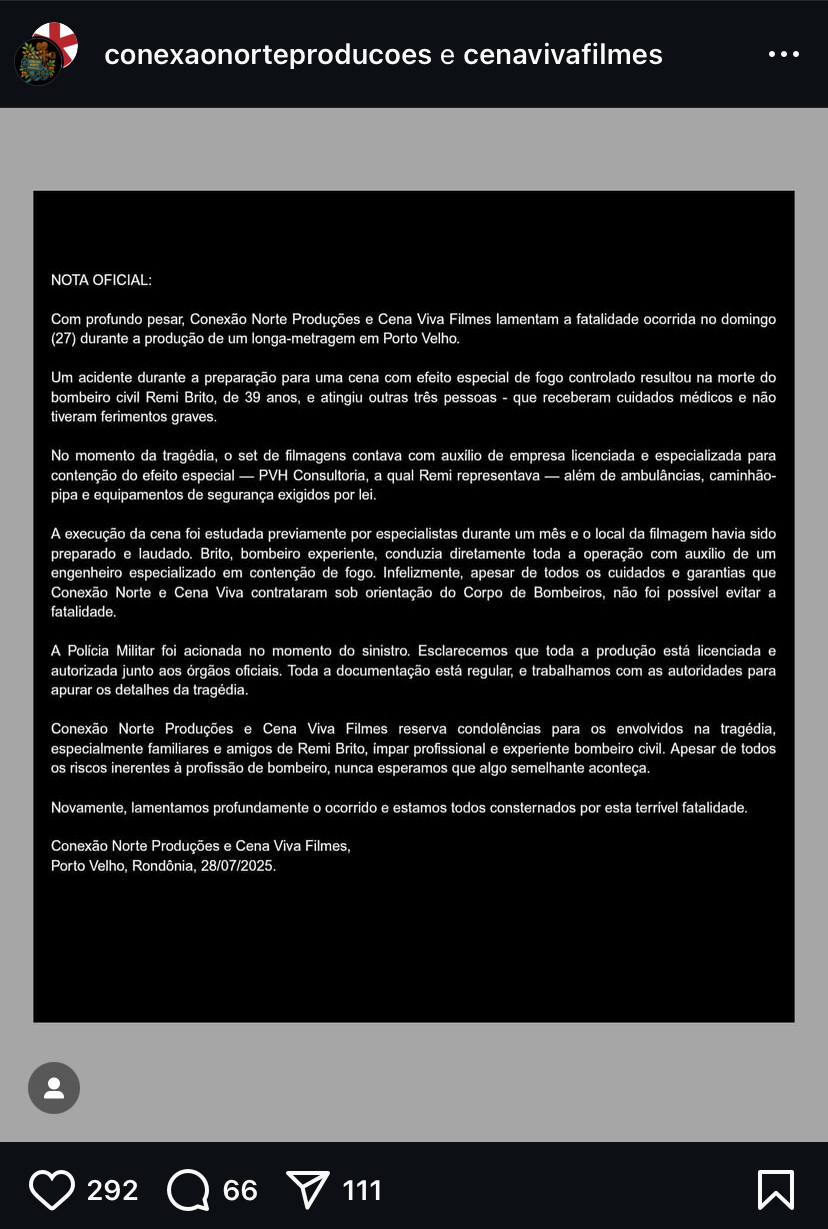 conexaonorteproducoes e cenavivafilmes

NOTA OFICIAL:

Com profundo pesar, Conexão Norte Produções e Cena Viva Filmes lamentam a fatalidade ocorrida no domingo (27) durante a produção de um longa-metragem em Porto Velho.

Um acidente durante a preparação para uma cena com efeito especial de fogo controlado resultou na morte do bombeiro civil Remi Brito, de 39 anos, e atingiu outras três pessoas - que receberam cuidados médicos e não tiveram ferimentos graves.

No momento da tragédia, o set de filmagens contava com auxílio de empresa licenciada e especializada para contenção do efeito especial — PVH Consultoria, a qual Remi representava — além de ambulâncias, caminhão-pipa e equipamentos de segurança exigidos por lei.

A execução da cena foi estudada previamente por especialistas durante um mês e o local da filmagem havia sido preparado e laudado. Brito, bombeiro experiente, conduzia diretamente toda a operação com auxílio de um engenheiro especializado em contenção de fogo. Infelizmente, apesar de todos os cuidados e garantias que Conexão Norte e Cena Viva contrataram sob orientação do Corpo de Bombeiros, não foi possível evitar a fatalidade.

A Polícia Militar foi acionada no momento do sinistro. Esclarecemos que toda a produção está licenciada e autorizada junto aos órgãos oficiais. Toda a documentação está regular, e trabalhamos com as autoridades para apurar os detalhes da tragédia.

Conexão Norte Produções e Cena Viva Filmes reserva condolências para os envolvidos na tragédia, especialmente familiares e amigos de Remi Brito, ímpar profissional e experiente bombeiro civil. Apesar de todos os riscos inerentes à profissão de bombeiro, nunca esperamos que algo semelhante aconteça.

Novamente, lamentamos profundamente o ocorrido e estamos todos consternados por esta terrível fatalidade.

Conexão Norte Produções e Cena Viva Filmes,
Porto Velho, Rondônia, 28/07/2025.

292 66 111